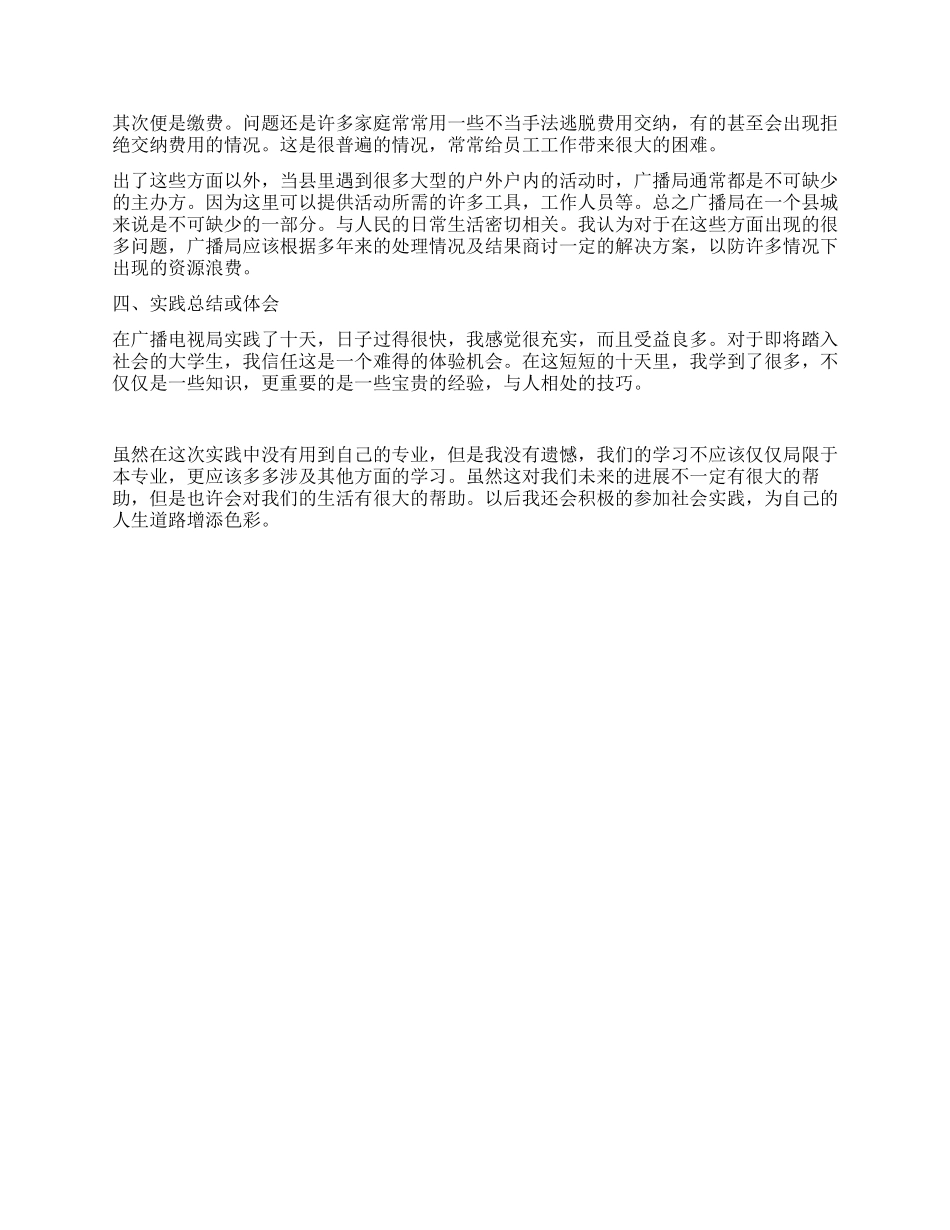 其次便是缴费。问题还是许多家庭常常用一些不当手法逃脱费用交纳，有的甚至会出现拒绝交纳费用的情况。这是很普遍的情况，常常给员工工作带来很大的困难。

出了这些方面以外，当县里遇到很多大型的户外户内的活动时，广播局通常都是不可缺少的主办方。因为这里可以提供活动所需的许多工具，工作人员等。总之广播局在一个县城来说是不可缺少的一部分。与人民的日常生活密切相关。我认为对于在这些方面出现的很多问题，广播局应该根据多年来的处理情况及结果商讨一定的解决方案，以防许多情况下出现的资源浪费。

四、实践总结或体会

在广播电视局实践了十天，日子过得很快，我感觉很充实，而且受益良多。对于即将踏入社会的大学生，我信任这是一个难得的体验机会。在这短短的十天里，我学到了很多，不仅仅是一些知识，更重要的是一些宝贵的经验，与人相处的技巧。

虽然在这次实践中没有用到自己的专业，但是我没有遗憾，我们的学习不应该仅仅局限于本专业，更应该多多涉及其他方面的学习。虽然这对我们未来的进展不一定有很大的帮助，但是也许会对我们的生活有很大的帮助。以后我还会积极的参加社会实践，为自己的人生道路增添色彩。